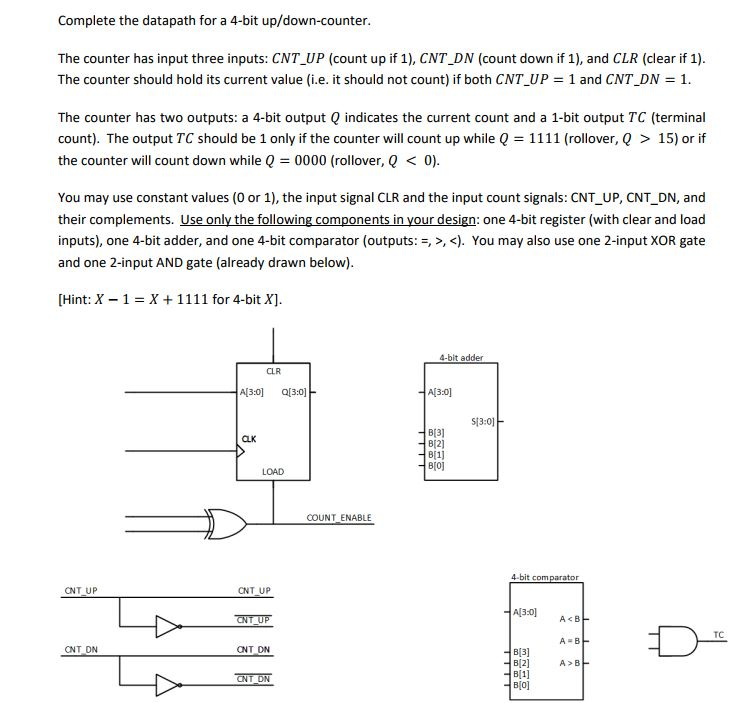 Complete the datapath for a 4-bit up/down-counter.

The counter has input three inputs: $CNT\_UP$ (count up if 1), $CNT\_DN$ (count down if 1), and $CLR$ (clear if 1). The counter should hold its current value (i.e. it should not count) if both $CNT\_UP = 1$ and $CNT\_DN = 1$.

The counter has two outputs: a 4-bit output $Q$ indicates the current count and a 1-bit output $TC$ (terminal count). The output $TC$ should be 1 only if the counter will count up while $Q = 1111$ (rollover, $Q > 15$) or if the counter will count down while $Q = 0000$ (rollover, $Q < 0$).

You may use constant values (0 or 1), the input signal CLR and the input count signals: CNT_UP, CNT_DN, and their complements. Use only the following components in your design: one 4-bit register (with clear and load inputs), one 4-bit adder, and one 4-bit comparator (outputs: =, >, <). You may also use one 2-input XOR gate and one 2-input AND gate (already drawn below).

[Hint: $X - 1 = X + 1111$ for 4-bit $X$].

CLR
A[3:0]
Q[3:0]
CLK
LOAD
COUNT_ENABLE

4-bit adder
A[3:0]
S[3:0]
B[3]
B[2]
B[1]
B[0]

CNT_UP
CNT_UP
$\overline{CNT\_UP}$
CNT_DN
CNT_DN
$\overline{CNT\_DN}$

4-bit comparator
A[3:0]
A < B
A = B
A > B
B[3]
B[2]
B[1]
B[0]
TC